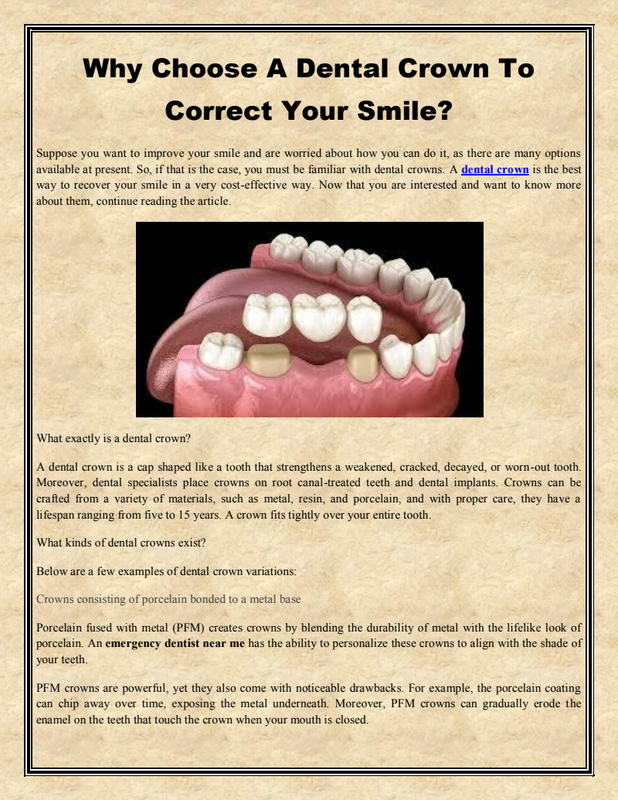 Why Choose A Dental Crown To Correct Your Smile?

Suppose you want to improve your smile and are worried about how you can do it, as there are many options available at present. So, if that is the case, you must be familiar with dental crowns. A dental crown is the best way to recover your smile in a very cost-effective way. Now that you are interested and want to know more about them, continue reading the article.

What exactly is a dental crown?

A dental crown is a cap shaped like a tooth that strengthens a weakened, cracked, decayed, or worn-out tooth. Moreover, dental specialists place crowns on root canal-treated teeth and dental implants. Crowns can be crafted from a variety of materials, such as metal, resin, and porcelain, and with proper care, they have a lifespan ranging from five to 15 years. A crown fits tightly over your entire tooth.

What kinds of dental crowns exist?

Below are a few examples of dental crown variations:

Crowns consisting of porcelain bonded to a metal base

Porcelain fused with metal (PFM) creates crowns by blending the durability of metal with the lifelike look of porcelain. An emergency dentist near me has the ability to personalize these crowns to align with the shade of your teeth.

PFM crowns are powerful, yet they also come with noticeable drawbacks. For example, the porcelain coating can chip away over time, exposing the metal underneath. Moreover, PFM crowns can gradually erode the enamel on the teeth that touch the crown when your mouth is closed.